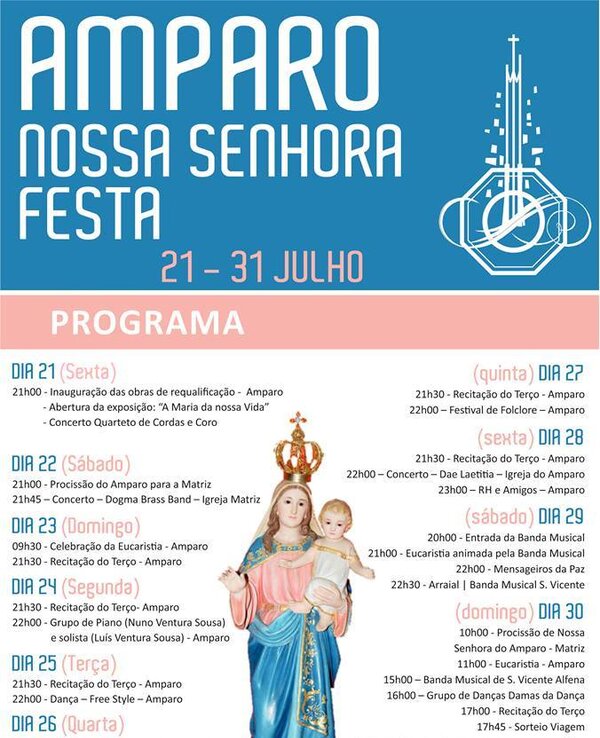 AMPARO
NOSSA SENHORA
FESTA

21 - 31 JULHO

PROGRAMA

DIA 21 (Sexta)
21h00 - Inauguração das obras de requalificação - Amparo
- Abertura da exposição: "A Maria da nossa Vida"
- Concerto Quarteto de Cordas e Coro

DIA 22 (Sábado)
21h00 - Procissão do Amparo para a Matriz
21h45 – Concerto – Dogma Brass Band – Igreja Matriz

DIA 23 (Domingo)
09h30 - Celebração da Eucaristia - Amparo
21h30 - Recitação do Terço - Amparo

DIA 24 (Segunda)
21h30 - Recitação do Terço- Amparo
22h00 - Grupo de Piano (Nuno Ventura Sousa)
e solista (Luís Ventura Sousa) - Amparo

DIA 25 (Terça)
21h30 - Recitação do Terço - Amparo
22h00 - Dança – Free Style – Amparo

DIA 26 (Quarta)

(quinta) DIA 27
21h30 - Recitação do Terço - Amparo
22h00 – Festival de Folclore – Amparo

(sexta) DIA 28
21h30 - Recitação do Terço - Amparo
22h00 – Concerto – Dae Laetitia – Igreja do Amparo
23h00 – RH e Amigos – Amparo

(sábado) DIA 29
20h00 - Entrada da Banda Musical
21h00 - Eucaristia animada pela Banda Musical
22h00 - Mensageiros da Paz
22h30 - Arraial | Banda Musical S. Vicente

(domingo) DIA 30
10h00 - Procissão de Nossa
Senhora do Amparo - Matriz
11h00 - Eucaristia - Amparo
15h00 – Banda Musical de S. Vicente Alfena
16h00 – Grupo de Danças Damas da Dança
17h00 - Recitação do Terço
17h45 - Sorteio Viagem